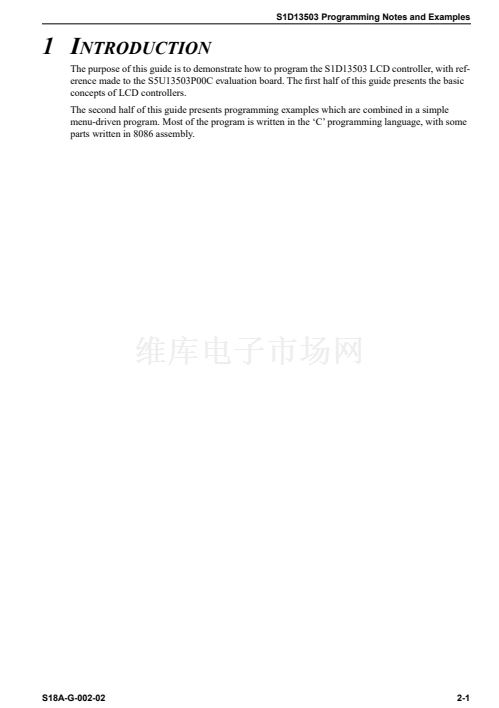 S1D13503 Programming Notes and Examples

1 INTRODUCTION

The purpose of this guide is to demonstrate how to program the S1D13503 LCD controller, with reference made to the S5U13503P00C evaluation board. The first half of this guide presents the basic concepts of LCD controllers.

The second half of this guide presents programming examples which are combined in a simple menu-driven program. Most of the program is written in the 'C' programming language, with some parts written in 8086 assembly.

S18A-G-002-02

2-1

维库电子市场网